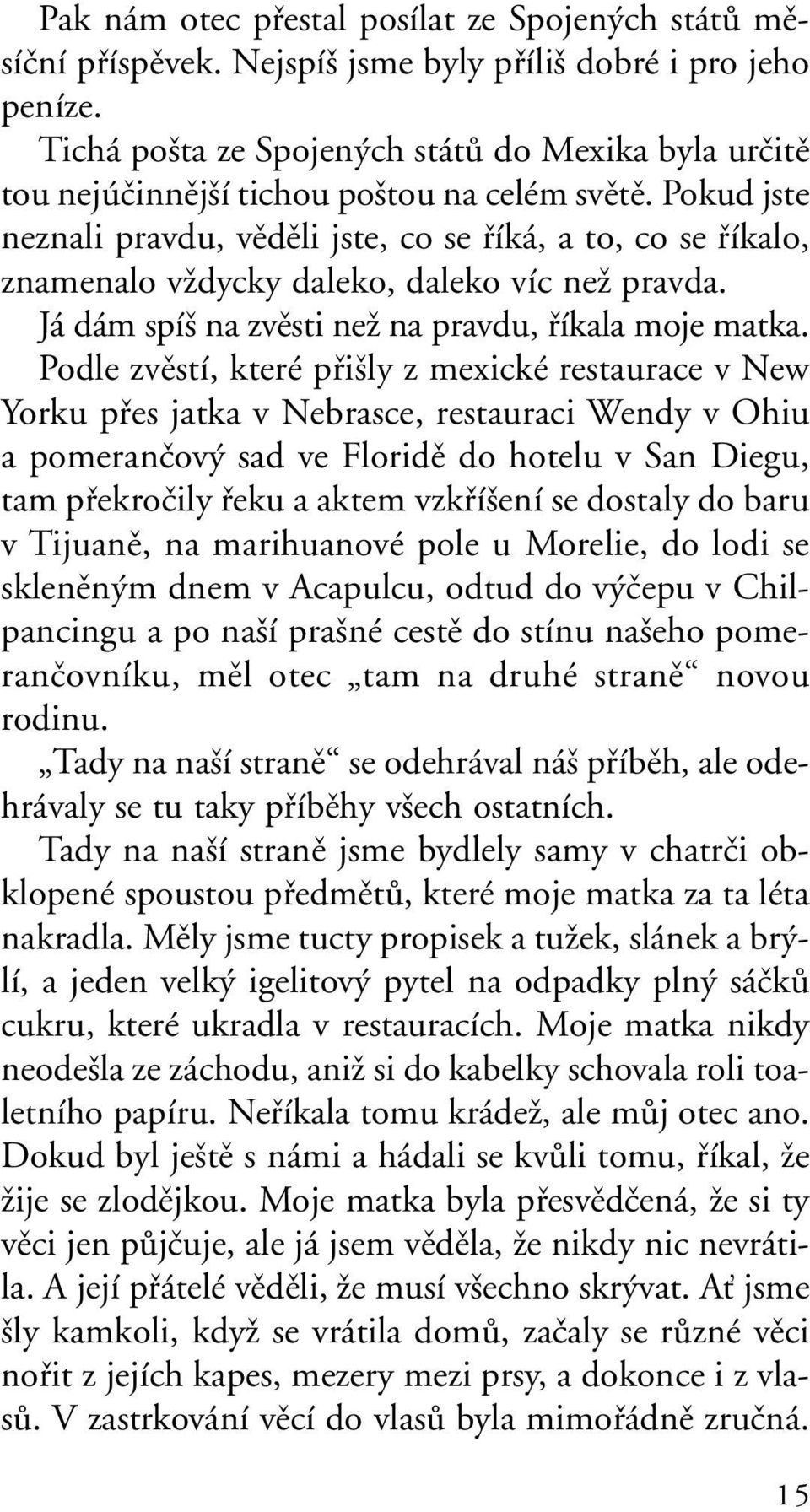 Pak nám otec přestal posílat ze Spojených států měsíční příspěvek. Nejspíš jsme byly příliš dobré i pro jeho peníze.

Tichá pošta ze Spojených států do Mexika byla určitě tou nejúčinnější tichou poštou na celém světě. Pokud jste neznali pravdu, věděli jste, co se říká, a to, co se říkalo, znamenalo vždycky daleko, daleko víc než pravda.

Já dám spíš na zvěsti než na pravdu, říkala moje matka.

Podle zvěstí, které přišly z mexické restaurace v New Yorku přes jatka v Nebrasce, restauraci Wendy v Ohiu a pomerančový sad ve Floridě do hotelu v San Diegu, tam překročily řeku a aktem vzkříšení se dostaly do baru v Tijuaně, na marihuanové pole u Morelie, do lodi se skleněným dnem v Acapulcu, odtud do výčepu v Chilpancingu a po naší prašné cestě do stínu našeho pomerančovníku, měl otec „tam na druhé straně“ novou rodinu.

„Tady na naší straně“ se odehrával náš příběh, ale odehrávaly se tu taky příběhy všech ostatních.

Tady na naší straně jsme bydlely samy v chatrči obklopené spoustou předmětů, které moje matka za ta léta nakradla. Měly jsme tucty propisek a tužek, slánek a brýlí, a jeden velký igelitový pytel na odpadky plný sáčků cukru, které ukradla v restauracích. Moje matka nikdy neodešla ze záchodu, aniž si do kabelky schovala roli toaletního papíru. Neříkala tomu krádež, ale můj otec ano. Dokud byl ještě s námi a hádali se kvůli tomu, říkal, že žije se zlodějkou. Moje matka byla přesvědčená, že si ty věci jen půjčuje, ale já jsem věděla, že nikdy nic nevrátila. A její přátelé věděli, že musí všechno skrývat. Ať jsme šly kamkoli, když se vrátila domů, začaly se různé věci nořit z jejích kapes, mezery mezi prsy, a dokonce i z vlasů. V zastrkování věcí do vlasů byla mimořádně zručná.

15